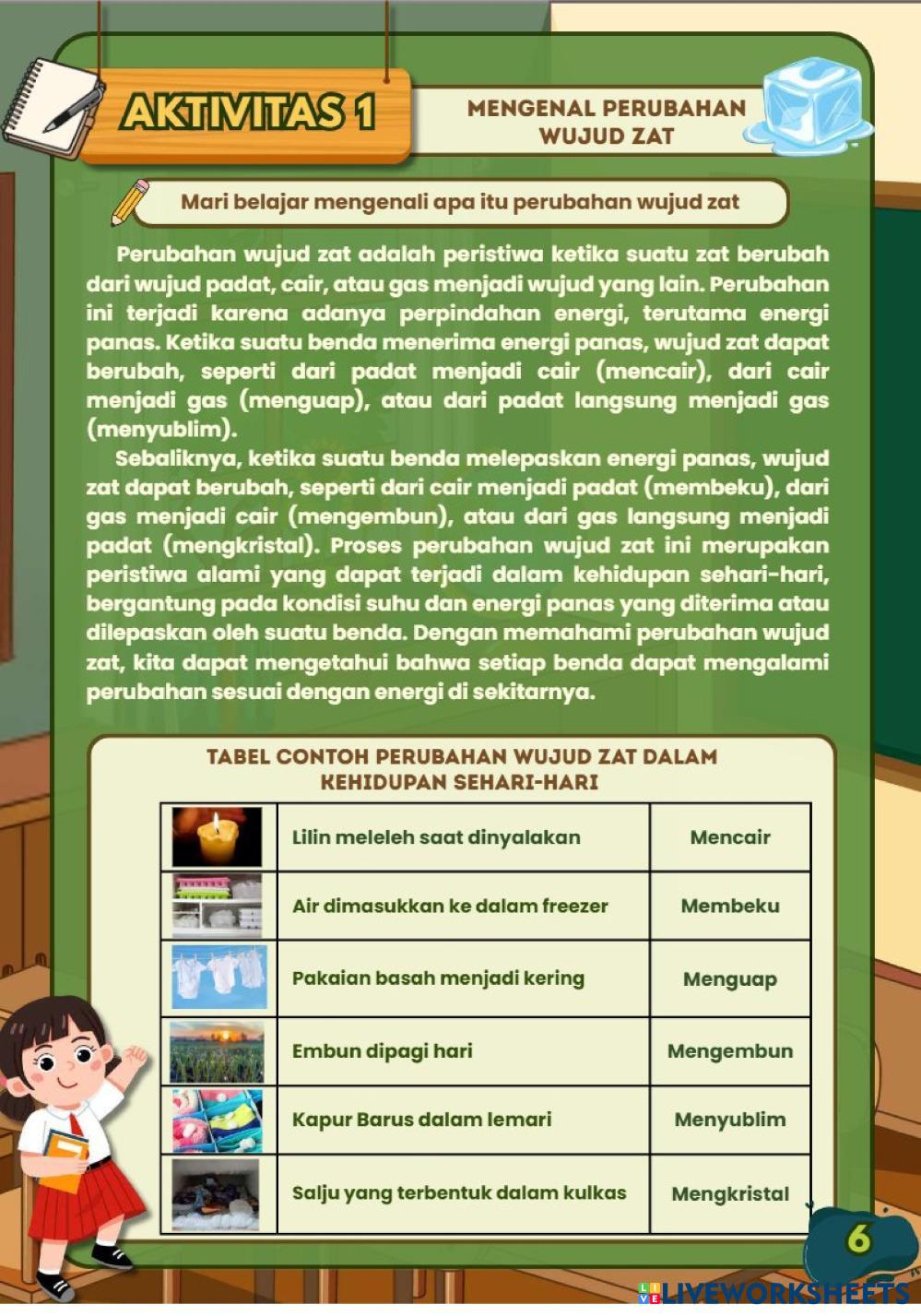 AKTIVITAS 1

MENGENAL PERUBAHAN WUJUD ZAT

Mari belajar mengenali apa itu perubahan wujud zat

Perubahan wujud zat adalah peristiwa ketika suatu zat berubah dari wujud padat, cair, atau gas menjadi wujud yang lain. Perubahan ini terjadi karena adanya perpindahan energi, terutama energi panas. Ketika suatu benda menerima energi panas, wujud zat dapat berubah, seperti dari padat menjadi cair (mencair), dari cair menjadi gas (menguap), atau dari padat langsung menjadi gas (menyublim).

Sebaliknya, ketika suatu benda melepaskan energi panas, wujud zat dapat berubah, seperti dari cair menjadi padat (membeku), dari gas menjadi cair (mengembun), atau dari gas langsung menjadi padat (mengkristal). Proses perubahan wujud zat ini merupakan peristiwa alami yang dapat terjadi dalam kehidupan sehari-hari, bergantung pada kondisi suhu dan energi panas yang diterima atau dilepaskan oleh suatu benda. Dengan memahami perubahan wujud zat, kita dapat mengetahui bahwa setiap benda dapat mengalami perubahan sesuai dengan energi di sekitarnya.

TABEL CONTOH PERUBAHAN WUJUD ZAT DALAM KEHIDUPAN SEHARI-HARI

| | | |
|---|---|---|
| | Lilin meleleh saat dinyalakan | Mencair |
| | Air dimasukkan ke dalam freezer | Membeku |
| | Pakaian basah menjadi kering | Menguap |
| | Embun dipagi hari | Mengembun |
| | Kapur Barus dalam lemari | Menyublim |
| | Salju yang terbentuk dalam kulkas | Mengkristal |

6

LIVEWORKSHEETS